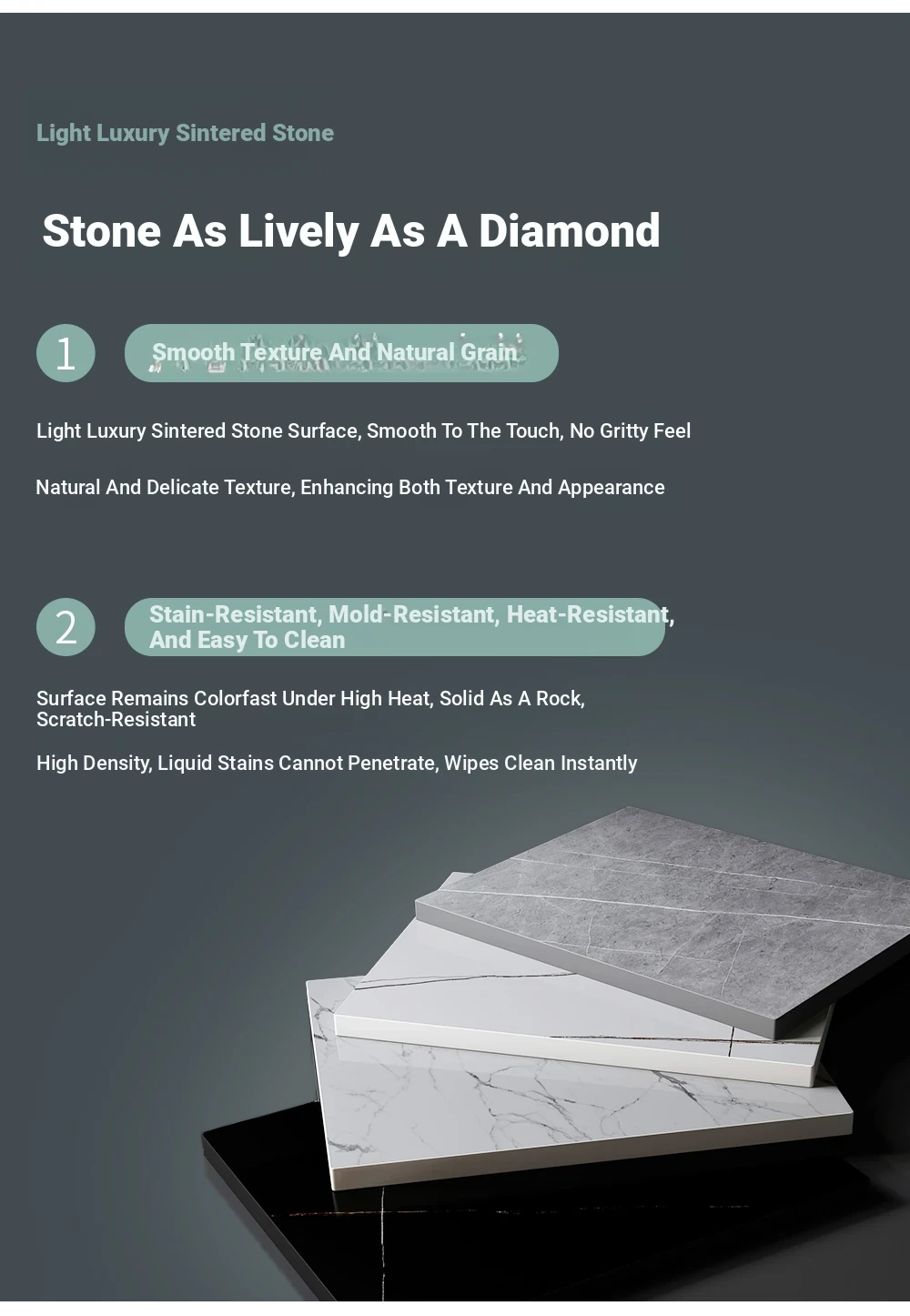 Light Luxury Sintered Stone

Stone As Lively As A Diamond

1

Smooth Texture And Natural Grain

Light Luxury Sintered Stone Surface, Smooth To The Touch, No Gritty Feel

Natural And Delicate Texture, Enhancing Both Texture And Appearance

2

Stain-Resistant, Mold-Resistant, Heat-Resistant, And Easy To Clean

Surface Remains Colorfast Under High Heat, Solid As A Rock, Scratch-Resistant

High Density, Liquid Stains Cannot Penetrate, Wipes Clean Instantly